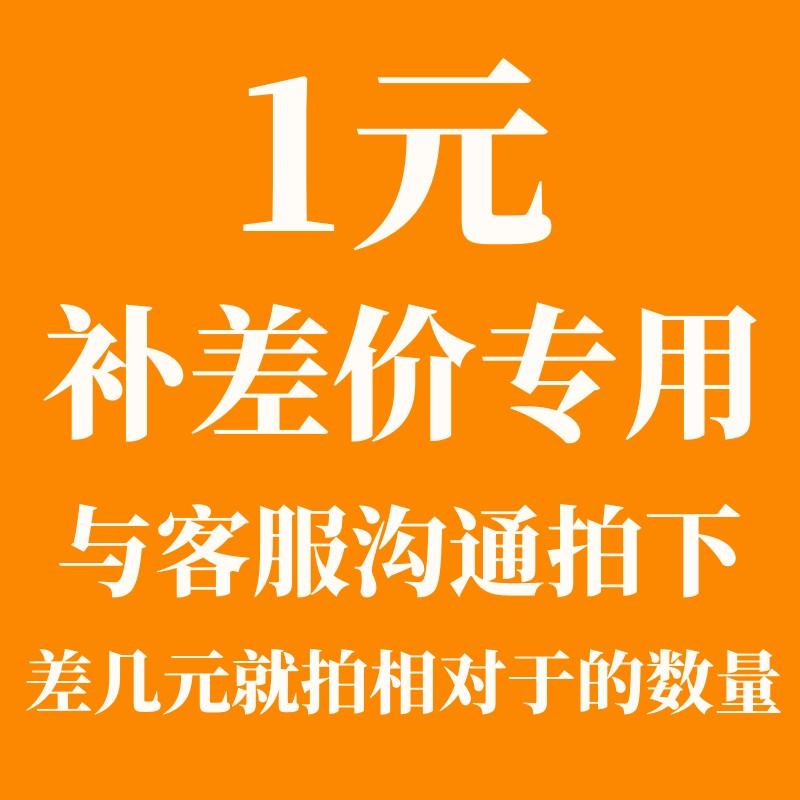 1元
补差价专用
与客服沟通拍下
差几元就拍相对于的数量